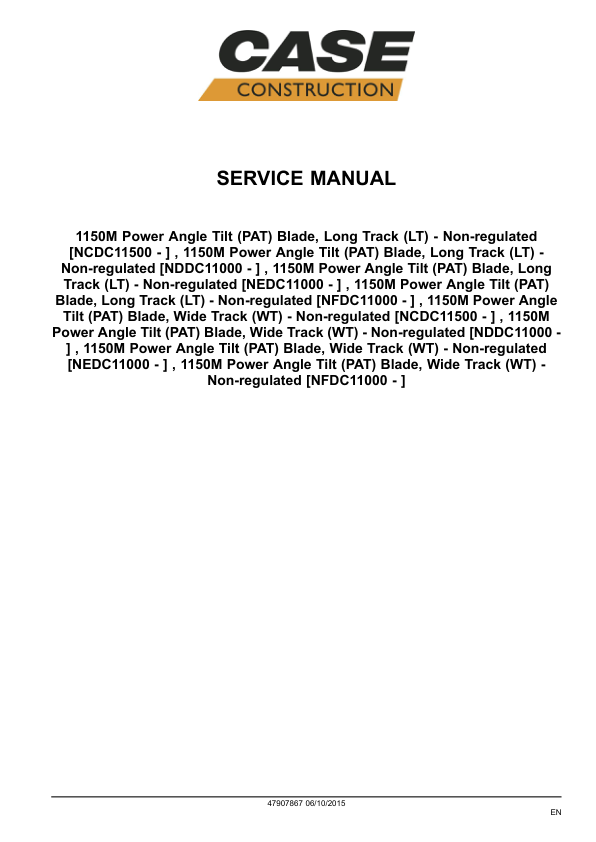 CASE
CONSTRUCTION

SERVICE MANUAL

1150M Power Angle Tilt (PAT) Blade, Long Track (LT) - Non-regulated [NCDC11500 - ] , 1150M Power Angle Tilt (PAT) Blade, Long Track (LT) - Non-regulated [NDDC11000 - ] , 1150M Power Angle Tilt (PAT) Blade, Long Track (LT) - Non-regulated [NEDC11000 - ] , 1150M Power Angle Tilt (PAT) Blade, Long Track (LT) - Non-regulated [NFDC11000 - ] , 1150M Power Angle Tilt (PAT) Blade, Wide Track (WT) - Non-regulated [NCDC11500 - ] , 1150M Power Angle Tilt (PAT) Blade, Wide Track (WT) - Non-regulated [NDDC11000 - ] , 1150M Power Angle Tilt (PAT) Blade, Wide Track (WT) - Non-regulated [NEDC11000 - ] , 1150M Power Angle Tilt (PAT) Blade, Wide Track (WT) - Non-regulated [NFDC11000 - ]

47907867 06/10/2015

EN